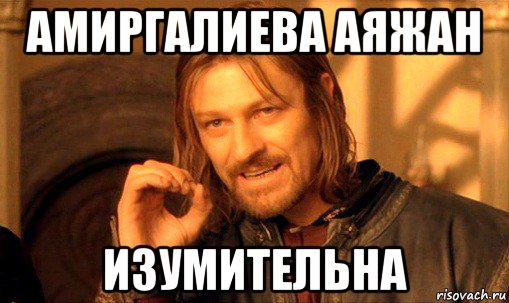 АМИРГАЛИЕВА АЯЖАН

ИЗУМИТЕЛЬНА

risovach.ru